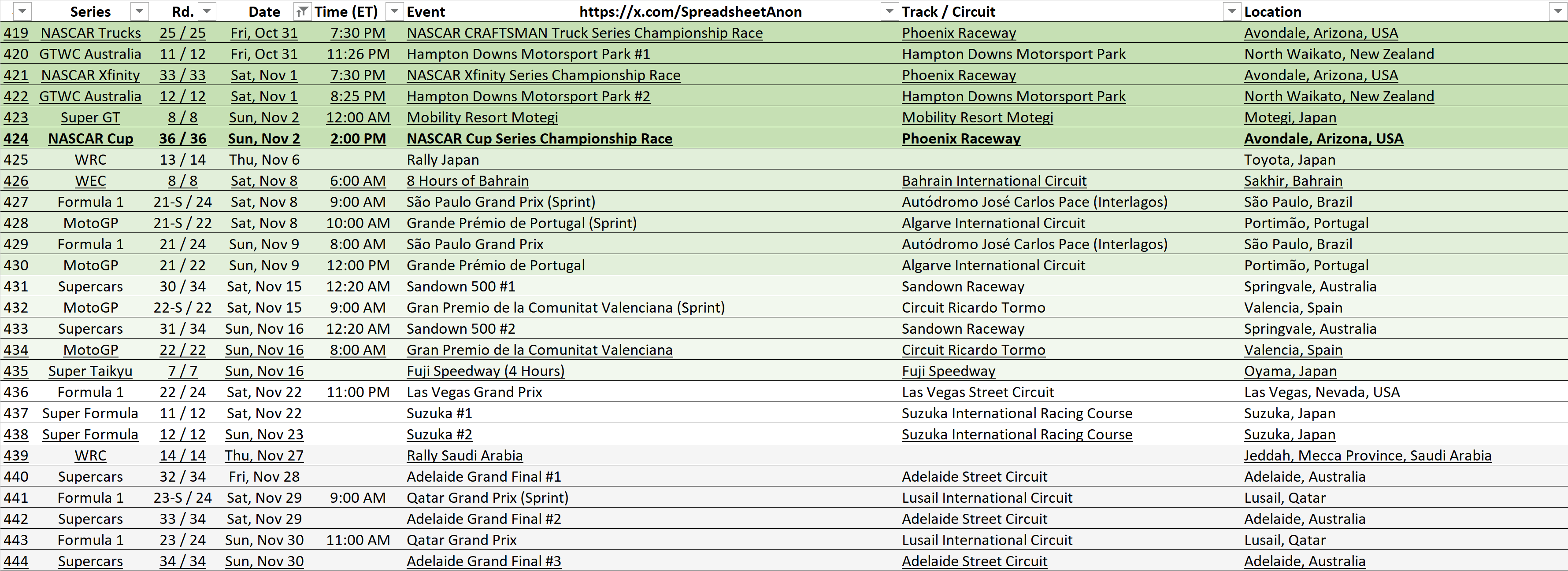 |  | Series | Rd. | Date | Time (ET) | Event https://x.com/SpreadsheetAnon | Track / Circuit | Location |
|---|---|---|---|---|---|---|---|
| 419 | NASCAR Trucks | 25 / 25 | Fri, Oct 31 | 7:30 PM | NASCAR CRAFTSMAN Truck Series Championship Race | Phoenix Raceway | Avondale, Arizona, USA |
| 420 | GTWC Australia | 11 / 12 | Fri, Oct 31 | 11:26 PM | Hampton Downs Motorsport Park #1 | Hampton Downs Motorsport Park | North Waikato, New Zealand |
| 421 | NASCAR Xfinity | 33 / 33 | Sat, Nov 1 | 7:30 PM | NASCAR Xfinity Series Championship Race | Phoenix Raceway | Avondale, Arizona, USA |
| 422 | GTWC Australia | 12 / 12 | Sat, Nov 1 | 8:25 PM | Hampton Downs Motorsport Park #2 | Hampton Downs Motorsport Park | North Waikato, New Zealand |
| 423 | Super GT | 8 / 8 | Sun, Nov 2 | 12:00 AM | Mobility Resort Motegi | Mobility Resort Motegi | Motegi, Japan |
| 424 | NASCAR Cup | 36 / 36 | Sun, Nov 2 | 2:00 PM | NASCAR Cup Series Championship Race | Phoenix Raceway | Avondale, Arizona, USA |
| 425 | WRC | 13 / 14 | Thu, Nov 6 |  | Rally Japan |  | Toyota, Japan |
| 426 | WEC | 8 / 8 | Sat, Nov 8 | 6:00 AM | 8 Hours of Bahrain | Bahrain International Circuit | Sakhir, Bahrain |
| 427 | Formula 1 | 21-S / 24 | Sat, Nov 8 | 9:00 AM | São Paulo Grand Prix (Sprint) | Autódromo José Carlos Pace (Interlagos) | São Paulo, Brazil |
| 428 | MotoGP | 21-S / 22 | Sat, Nov 8 | 10:00 AM | Grande Prémio de Portugal (Sprint) | Algarve International Circuit | Portimão, Portugal |
| 429 | Formula 1 | 21 / 24 | Sun, Nov 9 | 8:00 AM | São Paulo Grand Prix | Autódromo José Carlos Pace (Interlagos) | São Paulo, Brazil |
| 430 | MotoGP | 21 / 22 | Sun, Nov 9 | 12:00 PM | Grande Prémio de Portugal | Algarve International Circuit | Portimão, Portugal |
| 431 | Supercars | 30 / 34 | Sat, Nov 15 | 12:20 AM | Sandown 500 #1 | Sandown Raceway | Springvale, Australia |
| 432 | MotoGP | 22-S / 22 | Sat, Nov 15 | 9:00 AM | Gran Premio de la Comunitat Valenciana (Sprint) | Circuit Ricardo Tormo | Valencia, Spain |
| 433 | Supercars | 31 / 34 | Sun, Nov 16 | 12:20 AM | Sandown 500 #2 | Sandown Raceway | Springvale, Australia |
| 434 | MotoGP | 22 / 22 | Sun, Nov 16 | 8:00 AM | Gran Premio de la Comunitat Valenciana | Circuit Ricardo Tormo | Valencia, Spain |
| 435 | Super Taikyu | 7 / 7 | Sun, Nov 16 |  | Fuji Speedway (4 Hours) | Fuji Speedway | Oyama, Japan |
| 436 | Formula 1 | 22 / 24 | Sat, Nov 22 | 11:00 PM | Las Vegas Grand Prix | Las Vegas Street Circuit | Las Vegas, Nevada, USA |
| 437 | Super Formula | 11 / 12 | Sat, Nov 22 |  | Suzuka #1 | Suzuka International Racing Course | Suzuka, Japan |
| 438 | Super Formula | 12 / 12 | Sun, Nov 23 |  | Suzuka #2 | Suzuka International Racing Course | Suzuka, Japan |
| 439 | WRC | 14 / 14 | Thu, Nov 27 |  | Rally Saudi Arabia |  | Jeddah, Mecca Province, Saudi Arabia |
| 440 | Supercars | 32 / 34 | Fri, Nov 28 |  | Adelaide Grand Final #1 | Adelaide Street Circuit | Adelaide, Australia |
| 441 | Formula 1 | 23-S / 24 | Sat, Nov 29 | 9:00 AM | Qatar Grand Prix (Sprint) | Lusail International Circuit | Lusail, Qatar |
| 442 | Supercars | 33 / 34 | Sat, Nov 29 |  | Adelaide Grand Final #2 | Adelaide Street Circuit | Adelaide, Australia |
| 443 | Formula 1 | 23 / 24 | Sun, Nov 30 | 11:00 AM | Qatar Grand Prix | Lusail International Circuit | Lusail, Qatar |
| 444 | Supercars | 34 / 34 | Sun, Nov 30 |  | Adelaide Grand Final #3 | Adelaide Street Circuit | Adelaide, Australia |